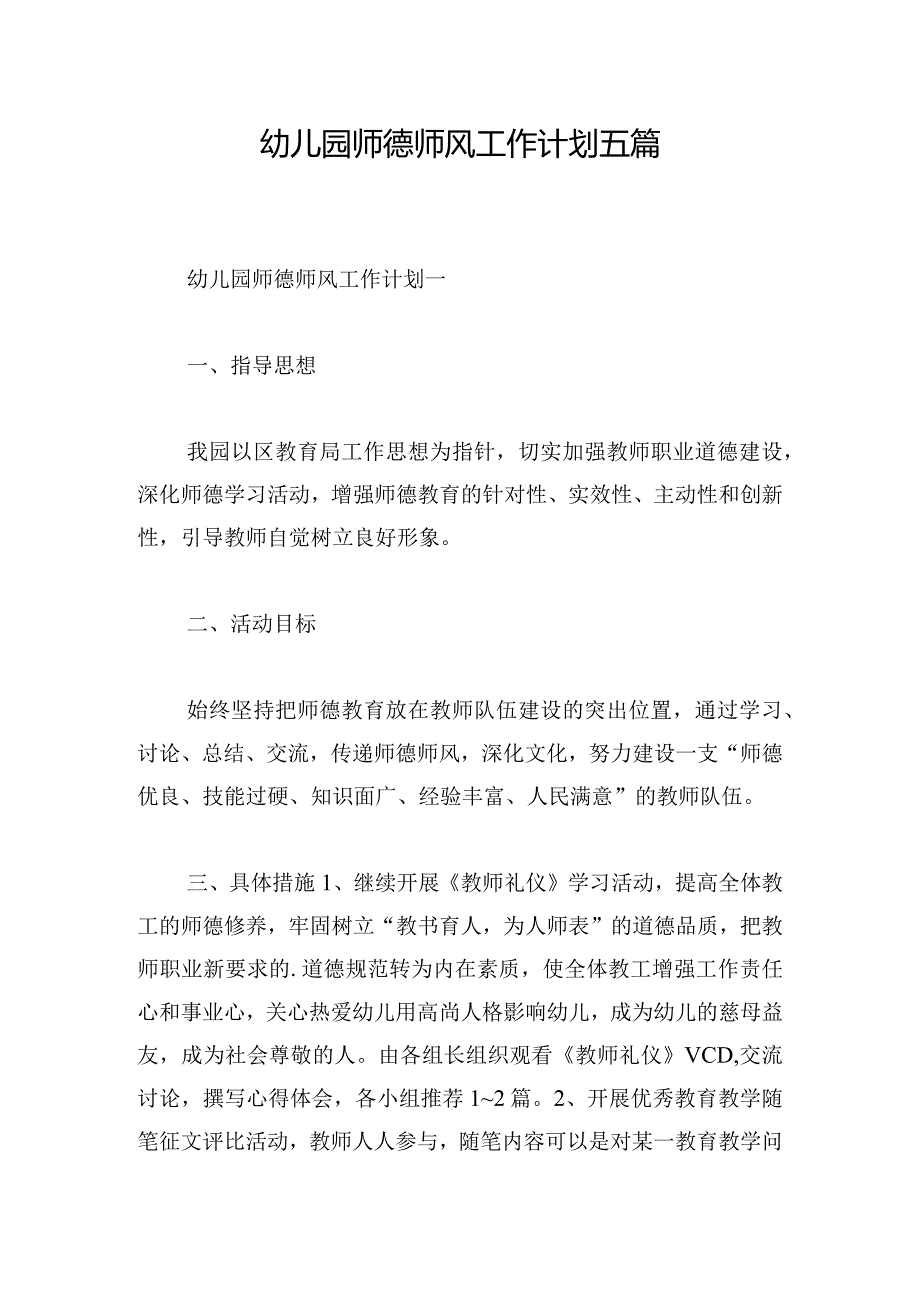 幼儿园师德师风工作计划五篇

幼儿园师德师风工作计划一

一、指导思想

我园以区教育局工作思想为指针，切实加强教师职业道德建设，深化师德学习活动，增强师德教育的针对性、实效性、主动性和创新性，引导教师自觉树立良好形象。

二、活动目标

始终坚持把师德教育放在教师队伍建设的突出位置，通过学习、讨论、总结、交流，传递师德师风，深化文化，努力建设一支“师德优良、技能过硬、知识面广、经验丰富、人民满意”的教师队伍。

三、具体措施 1、继续开展《教师礼仪》学习活动，提高全体教工的师德修养，牢固树立“教书育人，为人师表”的道德品质，把教师职业新要求的.道德规范转为内在素质，使全体教工增强工作责任心和事业心，关心热爱幼儿用高尚人格影响幼儿，成为幼儿的慈母益友，成为社会尊敬的人。由各组长组织观看《教师礼仪》VCD,交流讨论，撰写心得体会，各小组推荐 1~2 篇。2、开展优秀教育教学随笔征文评比活动，教师人人参与，随笔内容可以是对某一教育教学问